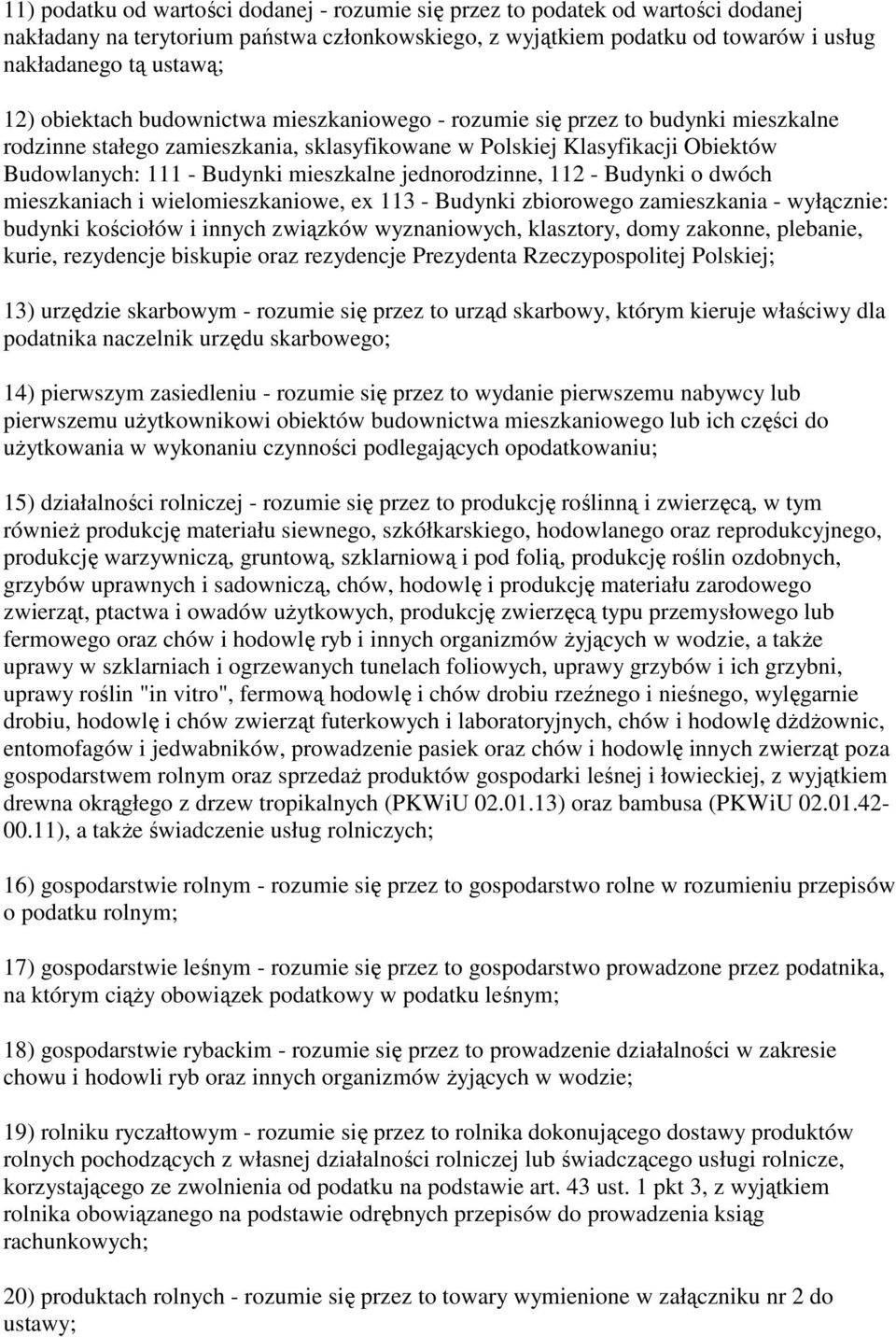 11) podatku od wartości dodanej - rozumie się przez to podatek od wartości dodanej nakładany na terytorium państwa członkowskiego, z wyjątkiem podatku od towarów i usług nakładanego tą ustawą;

12) obiektach budownictwa mieszkaniowego - rozumie się przez to budynki mieszkalne rodzinne stałego zamieszkania, sklasyfikowane w Polskiej Klasyfikacji Obiektów Budowlanych: 111 - Budynki mieszkalne jednorodzinne, 112 - Budynki o dwóch mieszkaniach i wielomieszkaniowe, ex 113 - Budynki zbiorowego zamieszkania - wyłącznie: budynki kościołów i innych związków wyznaniowych, klasztory, domy zakonne, plebanie, kurie, rezydencje biskupie oraz rezydencje Prezydenta Rzeczypospolitej Polskiej;

13) urzędzie skarbowym - rozumie się przez to urząd skarbowy, którym kieruje właściwy dla podatnika naczelnik urzędu skarbowego;

14) pierwszym zasiedleniu - rozumie się przez to wydanie pierwszemu nabywcy lub pierwszemu użytkownikowi obiektów budownictwa mieszkaniowego lub ich części do użytkowania w wykonaniu czynności podlegających opodatkowaniu;

15) działalności rolniczej - rozumie się przez to produkcję roślinną i zwierzęcą, w tym również produkcję materiału siewnego, szkółkarskiego, hodowlanego oraz reprodukcyjnego, produkcję warzywniczą, gruntową, szklarniową i pod folią, produkcję roślin ozdobnych, grzybów uprawnych i sadowniczą, chów, hodowlę i produkcję materiału zarodowego zwierząt, ptactwa i owadów użytkowych, produkcję zwierzęcą typu przemysłowego lub fermowego oraz chów i hodowlę ryb i innych organizmów żyjących w wodzie, a także uprawy w szklarniach i ogrzewanych tunelach foliowych, uprawy grzybów i ich grzybni, uprawy roślin "in vitro", fermową hodowlę i chów drobiu rzeźnego i nieśnego, wylęgarnie drobiu, hodowlę i chów zwierząt futerkowych i laboratoryjnych, chów i hodowlę dżdżownic, entomofagów i jedwabników, prowadzenie pasiek oraz chów i hodowlę innych zwierząt poza gospodarstwem rolnym oraz sprzedaż produktów gospodarki leśnej i łowieckiej, z wyjątkiem drewna okrągłego z drzew tropikalnych (PKWiU 02.01.13) oraz bambusa (PKWiU 02.01.42-00.11), a także świadczenie usług rolniczych;

16) gospodarstwie rolnym - rozumie się przez to gospodarstwo rolne w rozumieniu przepisów o podatku rolnym;

17) gospodarstwie leśnym - rozumie się przez to gospodarstwo prowadzone przez podatnika, na którym ciąży obowiązek podatkowy w podatku leśnym;

18) gospodarstwie rybackim - rozumie się przez to prowadzenie działalności w zakresie chowu i hodowli ryb oraz innych organizmów żyjących w wodzie;

19) rolniku ryczałtowym - rozumie się przez to rolnika dokonującego dostawy produktów rolnych pochodzących z własnej działalności rolniczej lub świadczącego usługi rolnicze, korzystającego ze zwolnienia od podatku na podstawie art. 43 ust. 1 pkt 3, z wyjątkiem rolnika obowiązanego na podstawie odrębnych przepisów do prowadzenia ksiąg rachunkowych;

20) produktach rolnych - rozumie się przez to towary wymienione w załączniku nr 2 do ustawy;